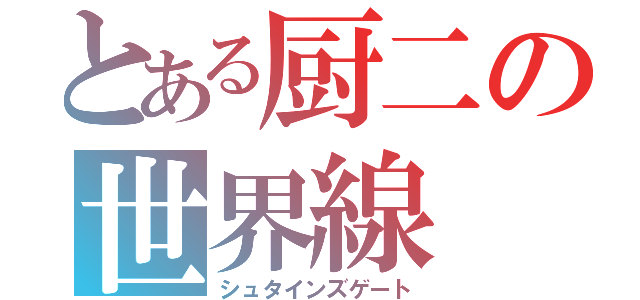 とある厨二の世界線
シュタインズゲート